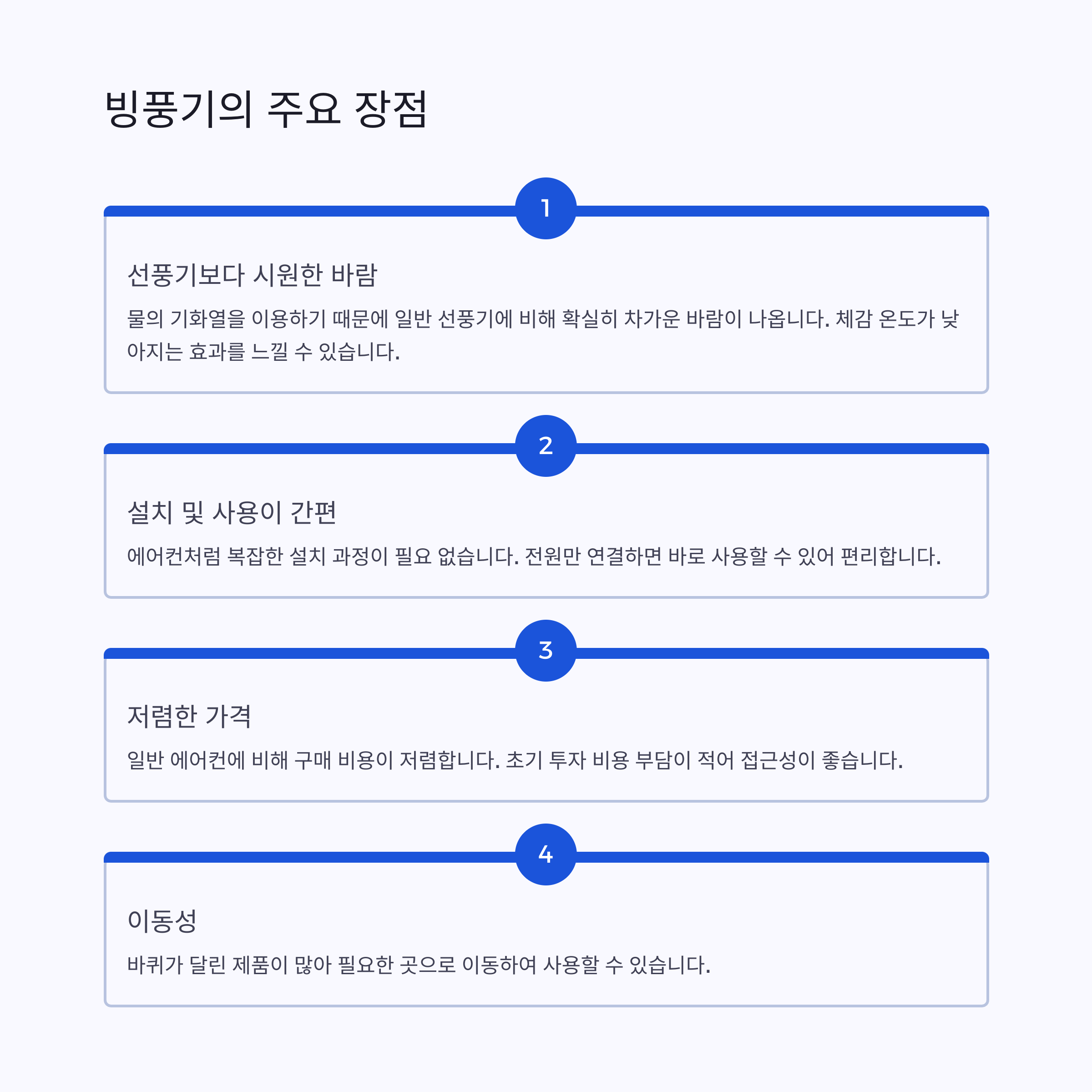 빙풍기의 주요 장점

1

선풍기보다 시원한 바람

물의 기화열을 이용하기 때문에 일반 선풍기에 비해 확실히 차가운 바람이 나옵니다. 체감 온도가 낮아지는 효과를 느낄 수 있습니다.

2

설치 및 사용이 간편

에어컨처럼 복잡한 설치 과정이 필요 없습니다. 전원만 연결하면 바로 사용할 수 있어 편리합니다.

3

저렴한 가격

일반 에어컨에 비해 구매 비용이 저렴합니다. 초기 투자 비용 부담이 적어 접근성이 좋습니다.

4

이동성

바퀴가 달린 제품이 많아 필요한 곳으로 이동하여 사용할 수 있습니다.